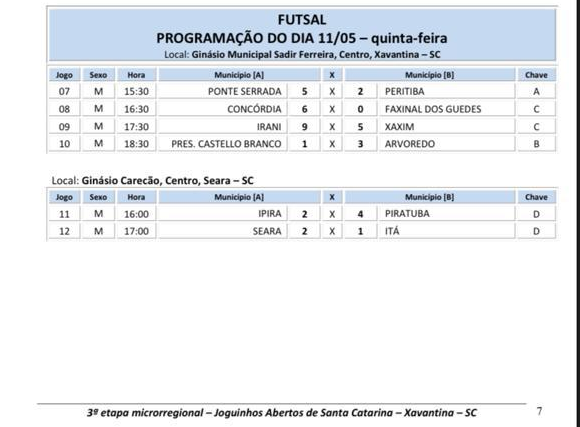 FUTSAL
PROGRAMAÇÃO DO DIA 11/05 – quinta-feira
Local: Ginásio Municipal Sadir Ferreira, Centro, Xavantina – SC

| Jogo | Sexo | Hora | Município [A] | | X | | Município [B] | Chave |
|---|---|---|---|---|---|---|---|---|
| 07 | M | 15:30 | PONTE SERRADA | 5 | X | 2 | PERITIBA | A |
| 08 | M | 16:30 | CONCÓRDIA | 6 | X | 0 | FAXINAL DOS GUEDES | C |
| 09 | M | 17:30 | IRANI | 9 | X | 5 | XAXIM | C |
| 10 | M | 18:30 | PRES. CASTELLO BRANCO | 1 | X | 3 | ARVOREDO | B |

Local: Ginásio Carecão, Centro, Seara – SC

| Jogo | Sexo | Hora | Município [A] | | X | | Município [B] | Chave |
|---|---|---|---|---|---|---|---|---|
| 11 | M | 16:00 | IPIRA | 2 | X | 4 | PIRATUBA | D |
| 12 | M | 17:00 | SEARA | 2 | X | 1 | ITÁ | D |

3ª etapa microrregional – Joguinhos Abertos de Santa Catarina – Xavantina – SC
7